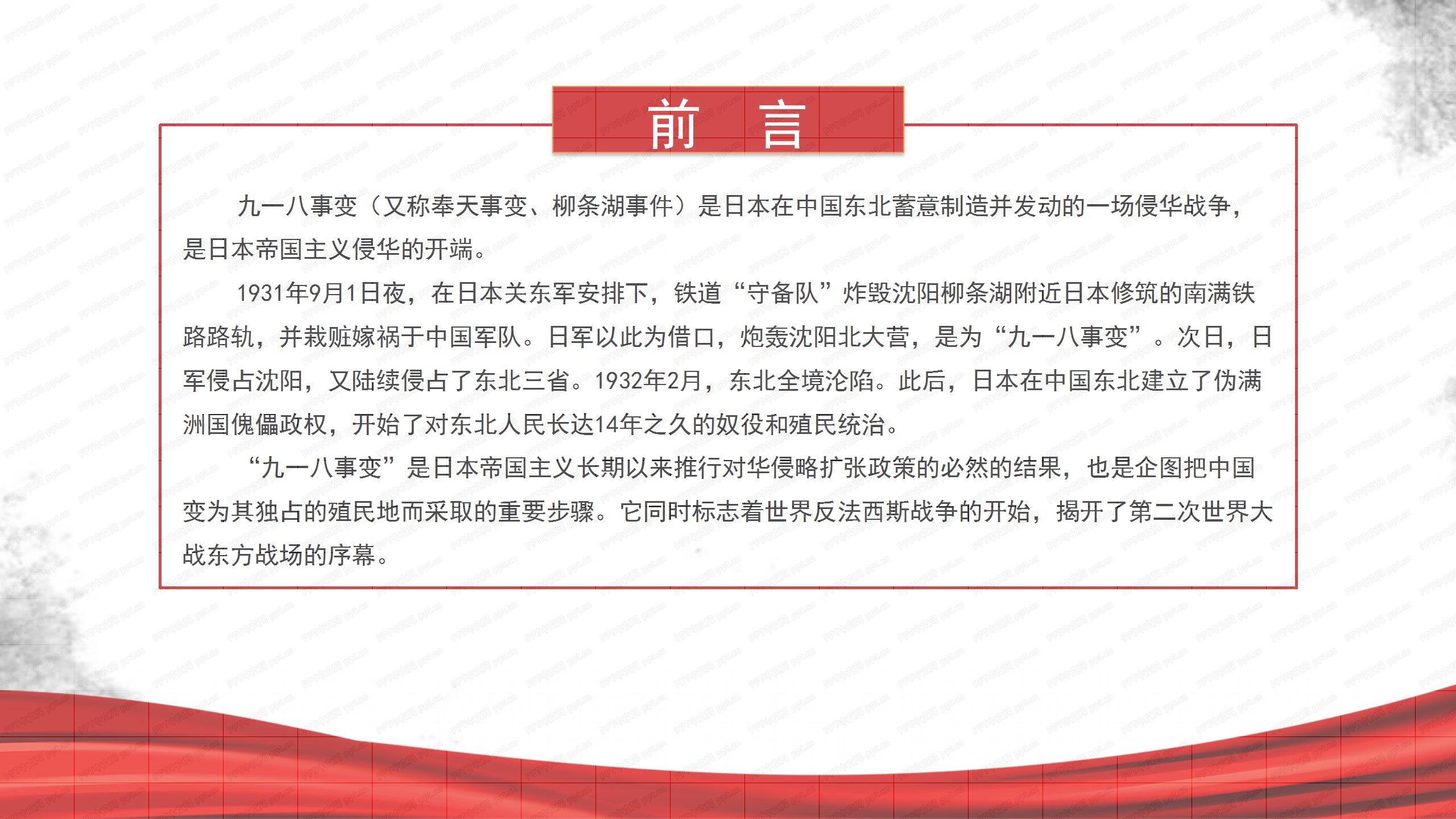 前 言

九一八事变（又称奉天事变、柳条湖事件）是日本在中国东北蓄意制造并发动的一场侵华战争，是日本帝国主义侵华的开端。

1931年9月1日夜，在日本关东军安排下，铁道“守备队”炸毁沈阳柳条湖附近日本修筑的南满铁路路轨，并栽赃嫁祸于中国军队。日军以此为借口，炮轰沈阳北大营，是为“九一八事变”。次日，日军侵占沈阳，又陆续侵占了东北三省。1932年2月，东北全境沦陷。此后，日本在中国东北建立了伪满洲国傀儡政权，开始了对东北人民长达14年之久的奴役和殖民统治。

“九一八事变”是日本帝国主义长期以来推行对华侵略扩张政策的必然的结果，也是企图把中国变为其独占的殖民地而采取的重要步骤。它同时标志着世界反法西斯战争的开始，揭开了第二次世界大战东方战场的序幕。